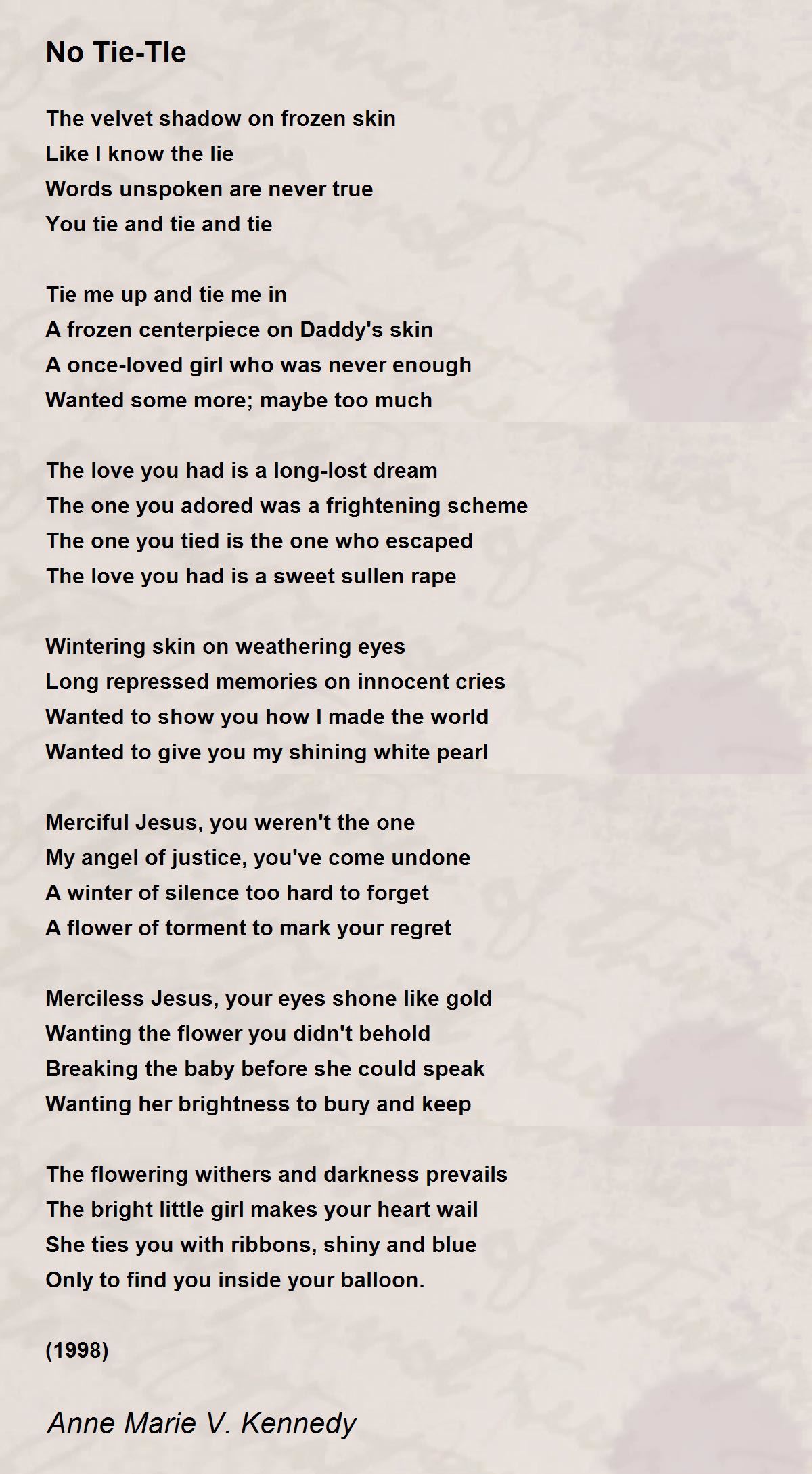 No Tie-TIe

The velvet shadow on frozen skin
Like I know the lie
Words unspoken are never true
You tie and tie and tie

Tie me up and tie me in
A frozen centerpiece on Daddy's skin
A once-loved girl who was never enough
Wanted some more; maybe too much

The love you had is a long-lost dream
The one you adored was a frightening scheme
The one you tied is the one who escaped
The love you had is a sweet sullen rape

Wintering skin on weathering eyes
Long repressed memories on innocent cries
Wanted to show you how I made the world
Wanted to give you my shining white pearl

Merciful Jesus, you weren't the one
My angel of justice, you've come undone
A winter of silence too hard to forget
A flower of torment to mark your regret

Merciless Jesus, your eyes shone like gold
Wanting the flower you didn't behold
Breaking the baby before she could speak
Wanting her brightness to bury and keep

The flowering withers and darkness prevails
The bright little girl makes your heart wail
She ties you with ribbons, shiny and blue
Only to find you inside your balloon.

(1998)

Anne Marie V. Kennedy